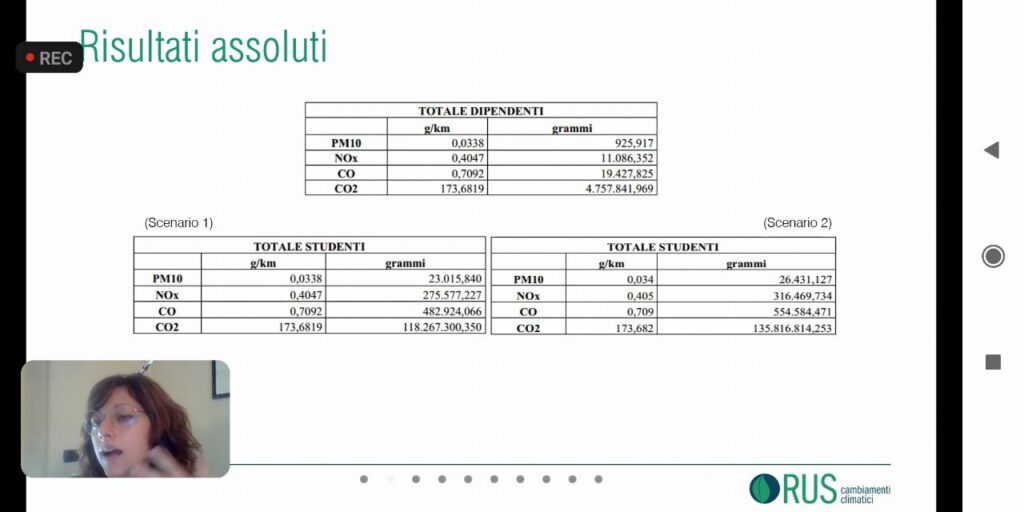 REC

Risultati assoluti

| TOTALE DIPENDENTI | | |
|---|---|---|
| | g/km | grammi |
| PM10 | 0,0338 | 925,917 |
| NOx | 0,4047 | 11.086,352 |
| CO | 0,7092 | 19.427,825 |
| CO2 | 173,6819 | 4.757.841,969 |

(Scenario 1)

| TOTALE STUDENTI | | |
|---|---|---|
| | g/km | grammi |
| PM10 | 0,0338 | 23.015,840 |
| NOx | 0,4047 | 275.577,227 |
| CO | 0,7092 | 482.924,066 |
| CO2 | 173,6819 | 118.267.300,350 |

(Scenario 2)

| TOTALE STUDENTI | | |
|---|---|---|
| | g/km | grammi |
| PM10 | 0,034 | 26.431,127 |
| NOx | 0,405 | 316.469,734 |
| CO | 0,709 | 554.584,471 |
| CO2 | 173,682 | 135.816.814,253 |

RUS cambiamenti climatici